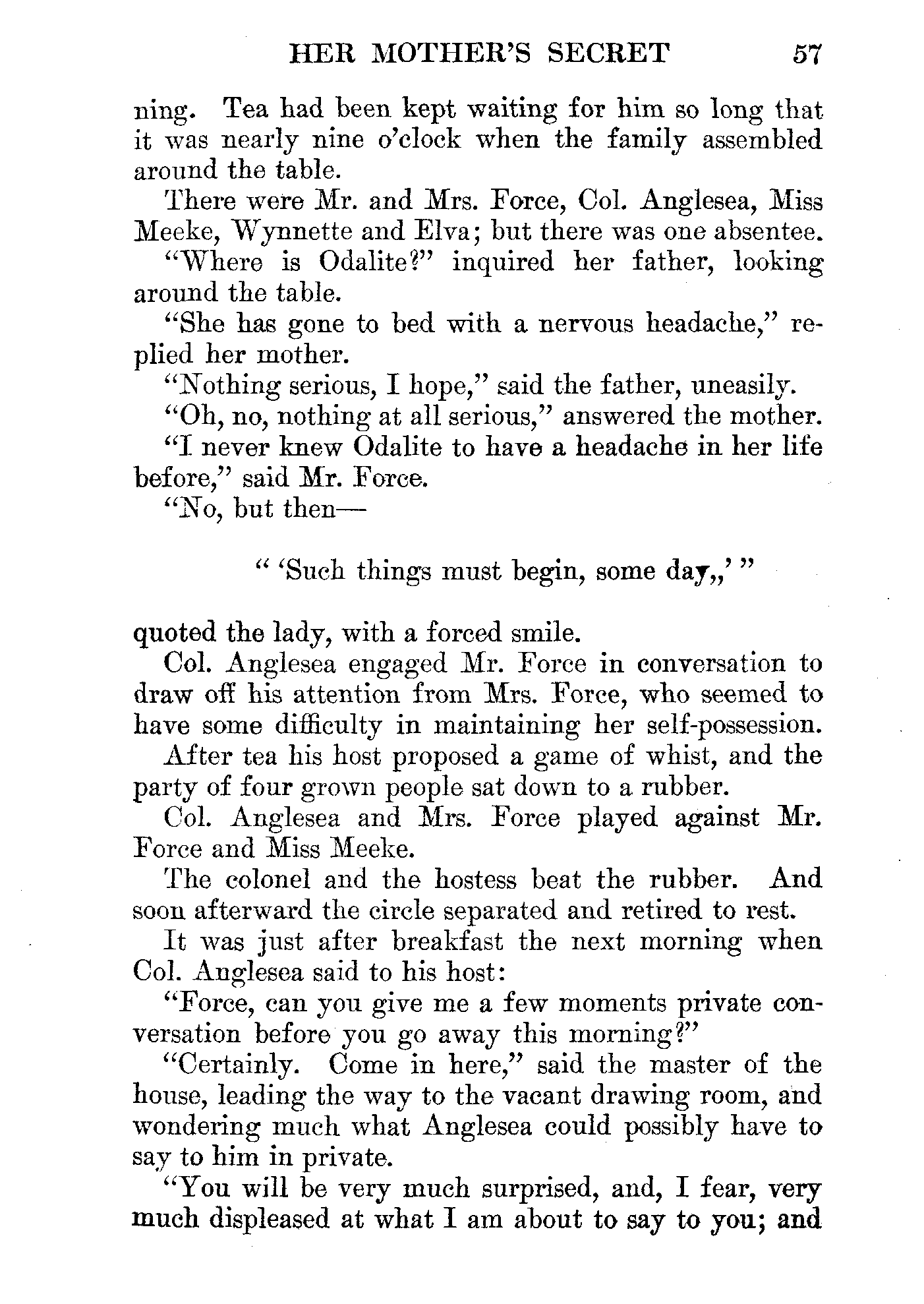 HER MOTHER'S SECRET 57

ning. Tea had been kept waiting for him so long that it was nearly nine o'clock when the family assembled around the table.

There were Mr. and Mrs. Force, Col. Anglesea, Miss Meeke, Wynnette and Elva; but there was one absentee.

"Where is Odalite?" inquired her father, looking around the table.

"She has gone to bed with a nervous headache," replied her mother.

"Nothing serious, I hope," said the father, uneasily.

"Oh, no, nothing at all serious," answered the mother.

"I never knew Odalite to have a headache in her life before," said Mr. Force.

"No, but then—

" 'Such things must begin, some day,,' "

quoted the lady, with a forced smile.

Col. Anglesea engaged Mr. Force in conversation to draw off his attention from Mrs. Force, who seemed to have some difficulty in maintaining her self-possession.

After tea his host proposed a game of whist, and the party of four grown people sat down to a rubber.

Col. Anglesea and Mrs. Force played against Mr. Force and Miss Meeke.

The colonel and the hostess beat the rubber. And soon afterward the circle separated and retired to rest.

It was just after breakfast the next morning when Col. Anglesea said to his host:

"Force, can you give me a few moments private conversation before you go away this morning?"

"Certainly. Come in here," said the master of the house, leading the way to the vacant drawing room, and wondering much what Anglesea could possibly have to say to him in private.

"You will be very much surprised, and, I fear, very much displeased at what I am about to say to you; and